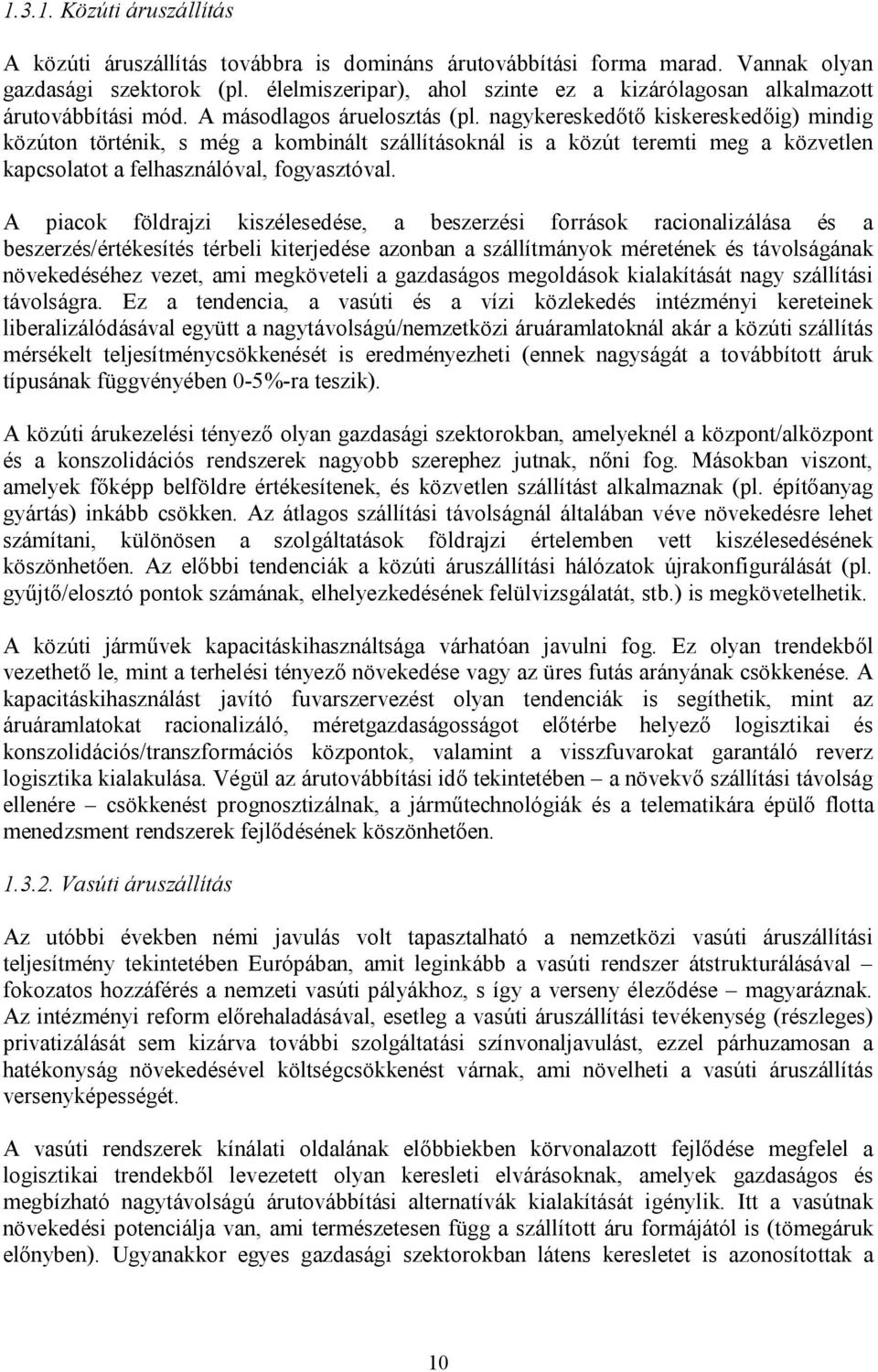 1.3.1. Közúti áruszállítás

A közúti áruszállítás továbbra is domináns árutovábbítási forma marad. Vannak olyan gazdasági szektorok (pl. élelmiszeripar), ahol szinte ez a kizárólagosan alkalmazott árutovábbítási mód. A másodlagos áruelosztás (pl. nagykereskedőtő kiskereskedőig) mindig közúton történik, s még a kombinált szállításoknál is a közút teremti meg a közvetlen kapcsolatot a felhasználóval, fogyasztóval.

A piacok földrajzi kiszélesedése, a beszerzési források racionalizálása és a beszerzés/értékesítés térbeli kiterjedése azonban a szállítmányok méretének és távolságának növekedéséhez vezet, ami megköveteli a gazdaságos megoldások kialakítását nagy szállítási távolságra. Ez a tendencia, a vasúti és a vízi közlekedés intézményi kereteinek liberalizálódásával együtt a nagytávolságú/nemzetközi áruáramlatoknál akár a közúti szállítás mérsékelt teljesítménycsökkenését is eredményezheti (ennek nagyságát a továbbított áruk típusának függvényében 0-5%-ra teszik).

A közúti árukezelési tényező olyan gazdasági szektorokban, amelyeknél a központ/alközpont és a konszolidációs rendszerek nagyobb szerephez jutnak, nőni fog. Másokban viszont, amelyek főképp belföldre értékesítenek, és közvetlen szállítást alkalmaznak (pl. építőanyag gyártás) inkább csökken. Az átlagos szállítási távolságnál általában véve növekedésre lehet számítani, különösen a szolgáltatások földrajzi értelemben vett kiszélesedésének köszönhetően. Az előbbi tendenciák a közúti áruszállítási hálózatok újrakonfigurálását (pl. gyűjtő/elosztó pontok számának, elhelyezkedésének felülvizsgálatát, stb.) is megkövetelhetik.

A közúti járművek kapacitáskihasználtsága várhatóan javulni fog. Ez olyan trendekből vezethető le, mint a terhelési tényező növekedése vagy az üres futás arányának csökkenése. A kapacitáskihasználást javító fuvarszervezést olyan tendenciák is segíthetik, mint az áruáramlatokat racionalizáló, méretgazdaságosságot előtérbe helyező logisztikai és konszolidációs/transzformációs központok, valamint a visszfuvarokat garantáló reverz logisztika kialakulása. Végül az árutovábbítási idő tekintetében – a növekvő szállítási távolság ellenére – csökkenést prognosztizálnak, a járműtechnológiák és a telematikára épülő flotta menedzsment rendszerek fejlődésének köszönhetően.

1.3.2. Vasúti áruszállítás

Az utóbbi években némi javulás volt tapasztalható a nemzetközi vasúti áruszállítási teljesítmény tekintetében Európában, amit leginkább a vasúti rendszer átstrukturálásával – fokozatos hozzáférés a nemzeti vasúti pályákhoz, s így a verseny éleződése – magyaráznak. Az intézményi reform előrehaladásával, esetleg a vasúti áruszállítási tevékenység (részleges) privatizálását sem kizárva további szolgáltatási színvonaljavulást, ezzel párhuzamosan a hatékonyság növekedésével költségcsökkenést várnak, ami növelheti a vasúti áruszállítás versenyképességét.

A vasúti rendszerek kínálati oldalának előbbiekben körvonalazott fejlődése megfelel a logisztikai trendekből levezetett olyan keresleti elvárásoknak, amelyek gazdaságos és megbízható nagytávolságú árutovábbítási alternatívák kialakítását igénylik. Itt a vasútnak növekedési potenciálja van, ami természetesen függ a szállított áru formájától is (tömegáruk előnyben). Ugyanakkor egyes gazdasági szektorokban látens keresletet is azonosítottak a

10